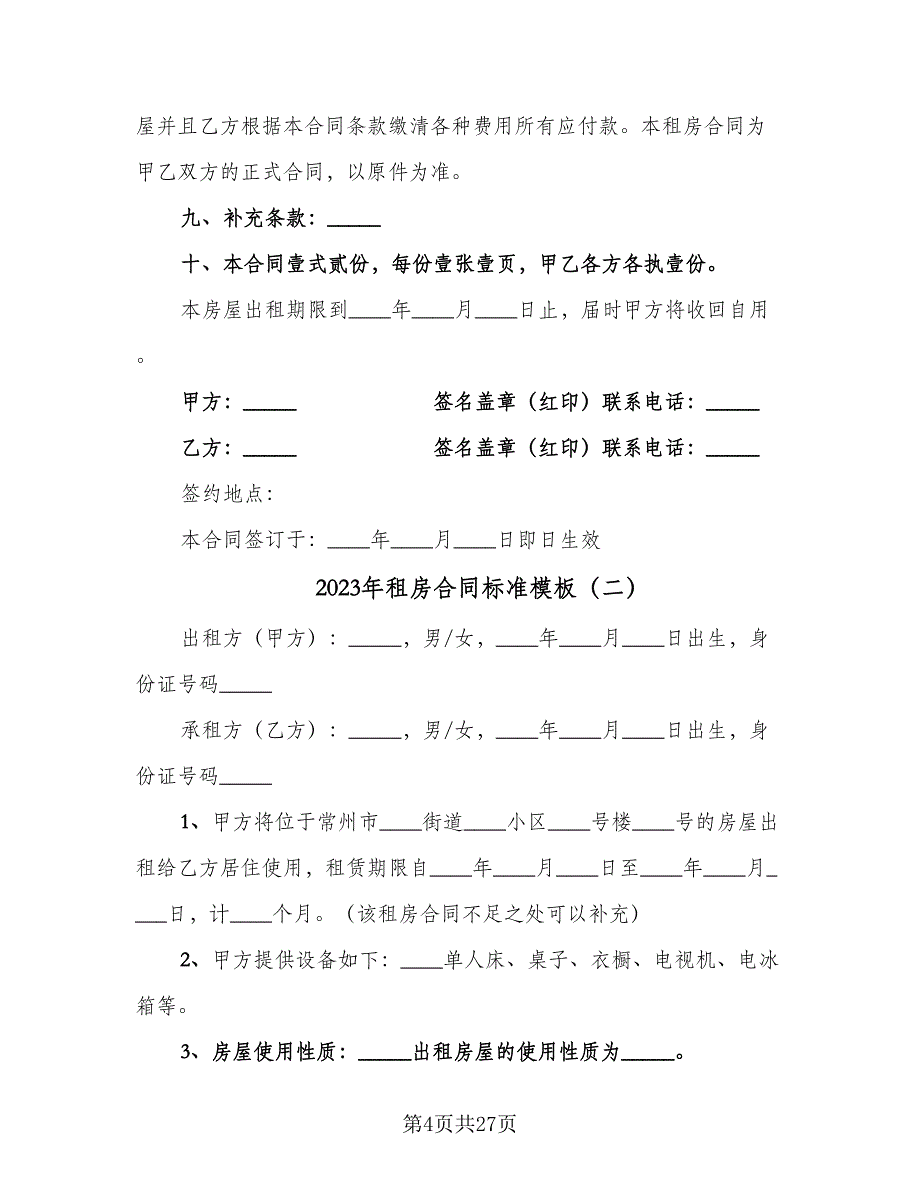 屋并且乙方根据本合同条款缴清各种费用所有应付款。本租房合同为甲乙双方的正式合同，以原件为准。

九、补充条款：_____

十、本合同壹式贰份，每份壹张壹页，甲乙各方各执壹份。

本房屋出租期限到____年____月____日止，届时甲方将收回自用。

甲方：_____　　签名盖章（红印）联系电话：_____

乙方：_____　　签名盖章（红印）联系电话：_____

签约地点：

本合同签订于：____年____月____日即日生效

2023年租房合同标准模板（二）

出租方（甲方）：_____，男/女，____年____月____日出生，身份证号码_____

承租方（乙方）：_____，男/女，____年____月____日出生，身份证号码_____

1、甲方将位于常州市____街道____小区____号楼____号的房屋出租给乙方居住使用，租赁期限自____年____月____日至____年____月____日，计____个月。（该租房合同不足之处可以补充）

2、甲方提供设备如下：____单人床、桌子、衣橱、电视机、电冰箱等。

3、房屋使用性质：_____出租房屋的使用性质为_____。

第4页共27页